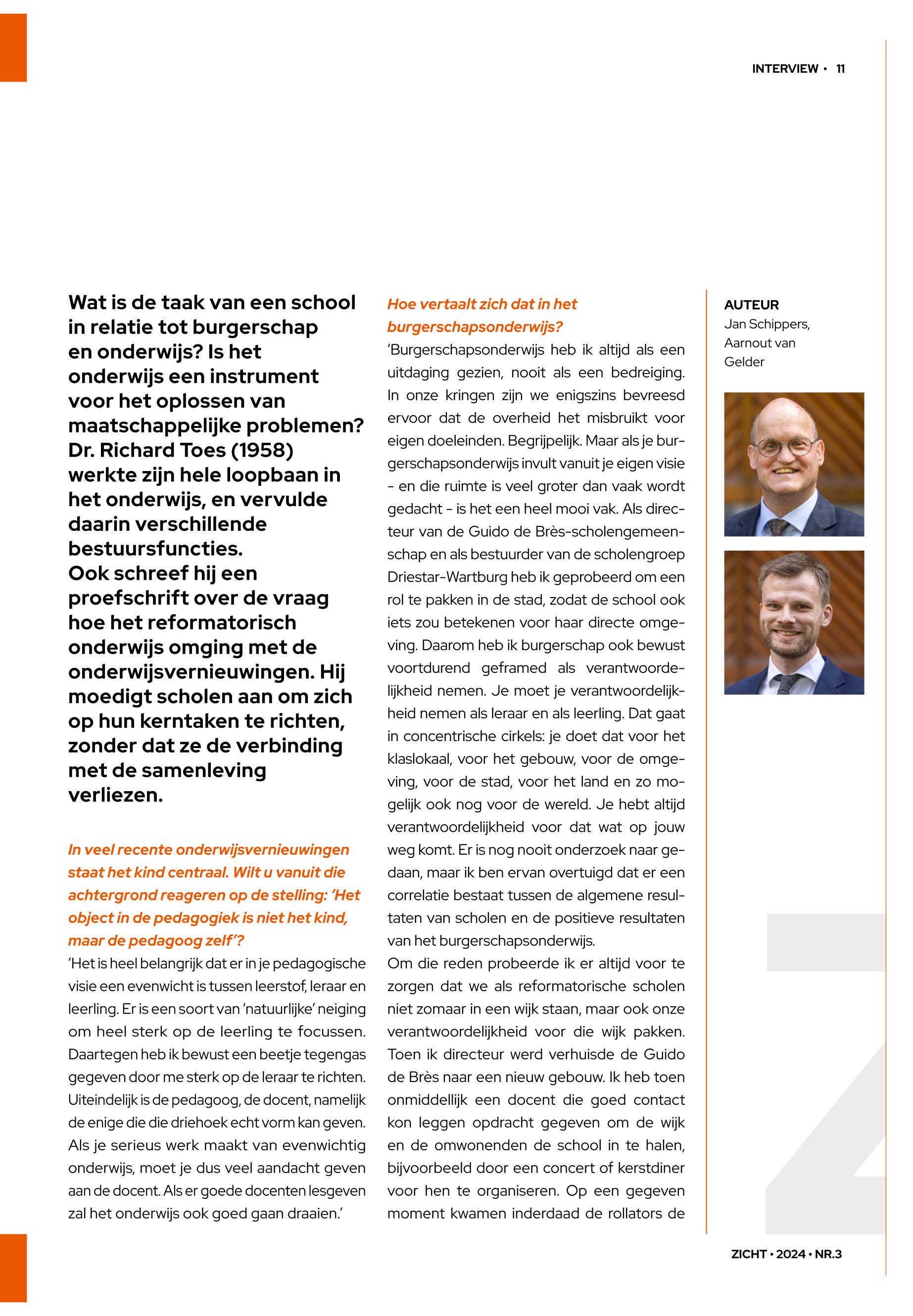 INTERVIEW • 11

Wat is de taak van een school in relatie tot burgerschap en onderwijs? Is het onderwijs een instrument voor het oplossen van maatschappelijke problemen? Dr. Richard Toes (1958) werkte zijn hele loopbaan in het onderwijs, en vervulde daarin verschillende bestuursfuncties. Ook schreef hij een proefschrift over de vraag hoe het reformatorisch onderwijs omging met de onderwijsvernieuwingen. Hij moedigt scholen aan om zich op hun kerntaken te richten, zonder dat ze de verbinding met de samenleving verliezen.

In veel recente onderwijsvernieuwingen staat het kind centraal. Wilt u vanuit die achtergrond reageren op de stelling: 'Het object in de pedagogiek is niet het kind, maar de pedagoog zelf'?
'Het is heel belangrijk dat er in je pedagogische visie een evenwicht is tussen leerstof, leraar en leerling. Er is een soort van 'natuurlijke' neiging om heel sterk op de leerling te focussen. Daartegen heb ik bewust een beetje tegengas gegeven door me sterk op de leraar te richten. Uiteindelijk is de pedagoog, de docent, namelijk de enige die die driehoek echt vorm kan geven. Als je serieus werk maakt van evenwichtig onderwijs, moet je dus veel aandacht geven aan de docent. Als er goede docenten lesgeven zal het onderwijs ook goed gaan draaien.'

Hoe vertaalt zich dat in het burgerschapsonderwijs?
'Burgerschapsonderwijs heb ik altijd als een uitdaging gezien, nooit als een bedreiging. In onze kringen zijn we enigszins bevreesd ervoor dat de overheid het misbruikt voor eigen doeleinden. Begrijpelijk. Maar als je burgerschapsonderwijs invult vanuit je eigen visie - en die ruimte is veel groter dan vaak wordt gedacht - is het een heel mooi vak. Als directeur van de Guido de Brès-scholengemeenschap en als bestuurder van de scholengroep Driestar-Wartburg heb ik geprobeerd om een rol te pakken in de stad, zodat de school ook iets zou betekenen voor haar directe omgeving. Daarom heb ik burgerschap ook bewust voortdurend geframed als verantwoordelijkheid nemen. Je moet je verantwoordelijkheid nemen als leraar en als leerling. Dat gaat in concentrische cirkels: je doet dat voor het klaslokaal, voor het gebouw, voor de omgeving, voor de stad, voor het land en zo mogelijk ook nog voor de wereld. Je hebt altijd verantwoordelijkheid voor dat wat op jouw weg komt. Er is nog nooit onderzoek naar gedaan, maar ik ben ervan overtuigd dat er een correlatie bestaat tussen de algemene resultaten van scholen en de positieve resultaten van het burgerschapsonderwijs.
Om die reden probeerde ik er altijd voor te zorgen dat we als reformatorische scholen niet zomaar in een wijk staan, maar ook onze verantwoordelijkheid voor die wijk pakken. Toen ik directeur werd verhuisde de Guido de Brès naar een nieuw gebouw. Ik heb toen onmiddellijk een docent die goed contact kon leggen opdracht gegeven om de wijk en de omwonenden de school in te halen, bijvoorbeeld door een concert of kerstdiner voor hen te organiseren. Op een gegeven moment kwamen inderdaad de rollators de

AUTEUR
Jan Schippers, Aarnout van Gelder

ZICHT • 2024 • NR.3